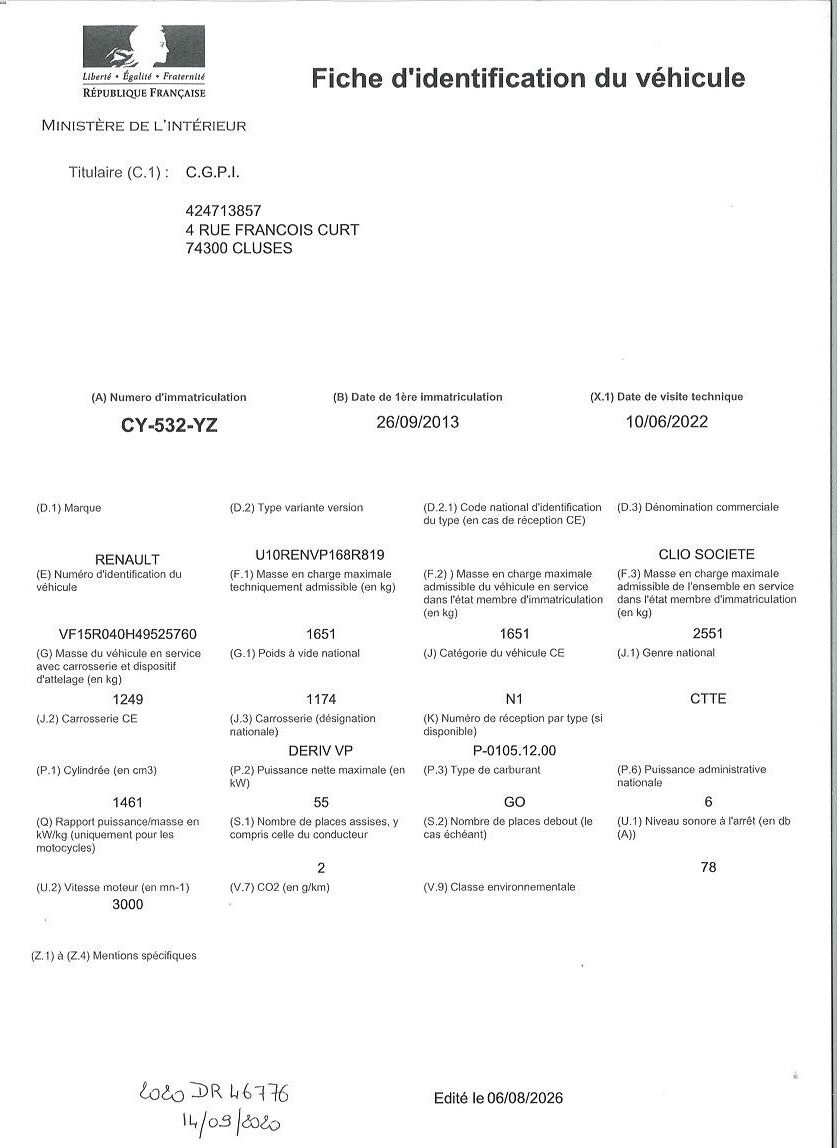 Liberté • Égalité • Fraternité
RÉPUBLIQUE FRANÇAISE

Fiche d'identification du véhicule

MINISTÈRE DE L'INTÉRIEUR

Titulaire (C.1) : C.G.P.I.

424713857
4 RUE FRANCOIS CURT
74300 CLUSES

(A) Numero d'immatriculation
CY-532-YZ

(B) Date de 1ère immatriculation
26/09/2013

(X.1) Date de visite technique
10/06/2022

(D.1) Marque
RENAULT

(D.2) Type variante version
U10RENVP168R819

(D.2.1) Code national d'identification du type (en cas de réception CE)

(D.3) Dénomination commerciale
CLIO SOCIETE

(E) Numéro d'identification du véhicule
VF15R040H49525760

(F.1) Masse en charge maximale techniquement admissible (en kg)
1651

(F.2) ) Masse en charge maximale admissible du véhicule en service dans l'état membre d'immatriculation (en kg)
1651

(F.3) Masse en charge maximale admissible de l'ensemble en service dans l'état membre d'immatriculation (en kg)
2551

(G) Masse du véhicule en service avec carrosserie et dispositif d'attelage (en kg)
1249

(G.1) Poids à vide national
1174

(J) Catégorie du véhicule CE
N1

(J.1) Genre national
CTTE

(J.2) Carrosserie CE

(J.3) Carrosserie (désignation nationale)
DERIV VP

(K) Numéro de réception par type (si disponible)
P-0105.12.00

(P.1) Cylindrée (en cm3)
1461

(P.2) Puissance nette maximale (en kW)
55

(P.3) Type de carburant
GO

(P.6) Puissance administrative nationale
6

(Q) Rapport puissance/masse en kW/kg (uniquement pour les motocycles)

(S.1) Nombre de places assises, y compris celle du conducteur
2

(S.2) Nombre de places debout (le cas échéant)

(U.1) Niveau sonore à l'arrêt (en db (A))
78

(U.2) Vitesse moteur (en mn-1)
3000

(V.7) CO2 (en g/km)

(V.9) Classe environnementale

(Z.1) à (Z.4) Mentions spécifiques

2020 DR 46776
14/09/2020

Edité le 06/08/2026